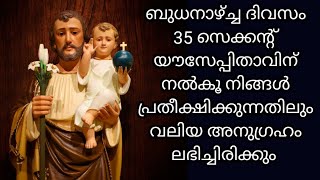 ബുധനാഴ്ച്ച ദിവസം 35 സെക്കന്റ് യൗസേപ്പിതാവിന് നൽകൂ നിങ്ങൾ പ്രതീക്ഷിക്കുന്നതിലും വലിയ അനുഗ്രഹം ലഭിച്ചിരിക്കും